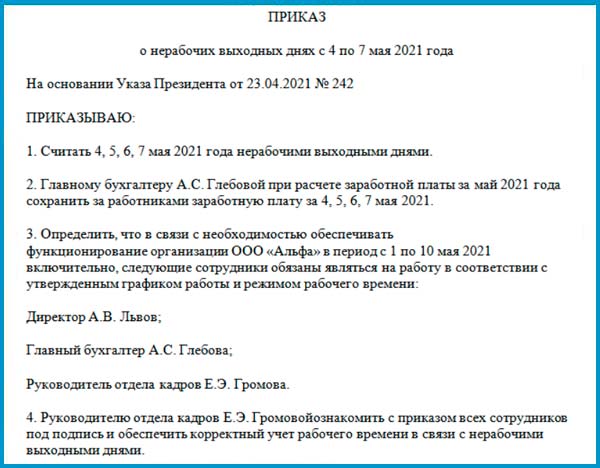 ПРИКАЗ

о нерабочих выходных днях с 4 по 7 мая 2021 года

На основании Указа Президента от 23.04.2021 № 242

ПРИКАЗЫВАЮ:

1. Считать 4, 5, 6, 7 мая 2021 года нерабочими выходными днями.

2. Главному бухгалтеру А.С. Глебовой при расчете заработной платы за май 2021 года сохранить за работниками заработную плату за 4, 5, 6, 7 мая 2021.

3. Определить, что в связи с необходимостью обеспечивать функционирование организации ООО «Альфа» в период с 1 по 10 мая 2021 включительно, следующие сотрудники обязаны являться на работу в соответствии с утвержденным графиком работы и режимом рабочего времени:

Директор А.В. Львов;

Главный бухгалтер А.С. Глебова;

Руководитель отдела кадров Е.Э. Громова.

4. Руководителю отдела кадров Е.Э. Громовойознакомить с приказом всех сотрудников под подпись и обеспечить корректный учет рабочего времени в связи с нерабочими выходными днями.